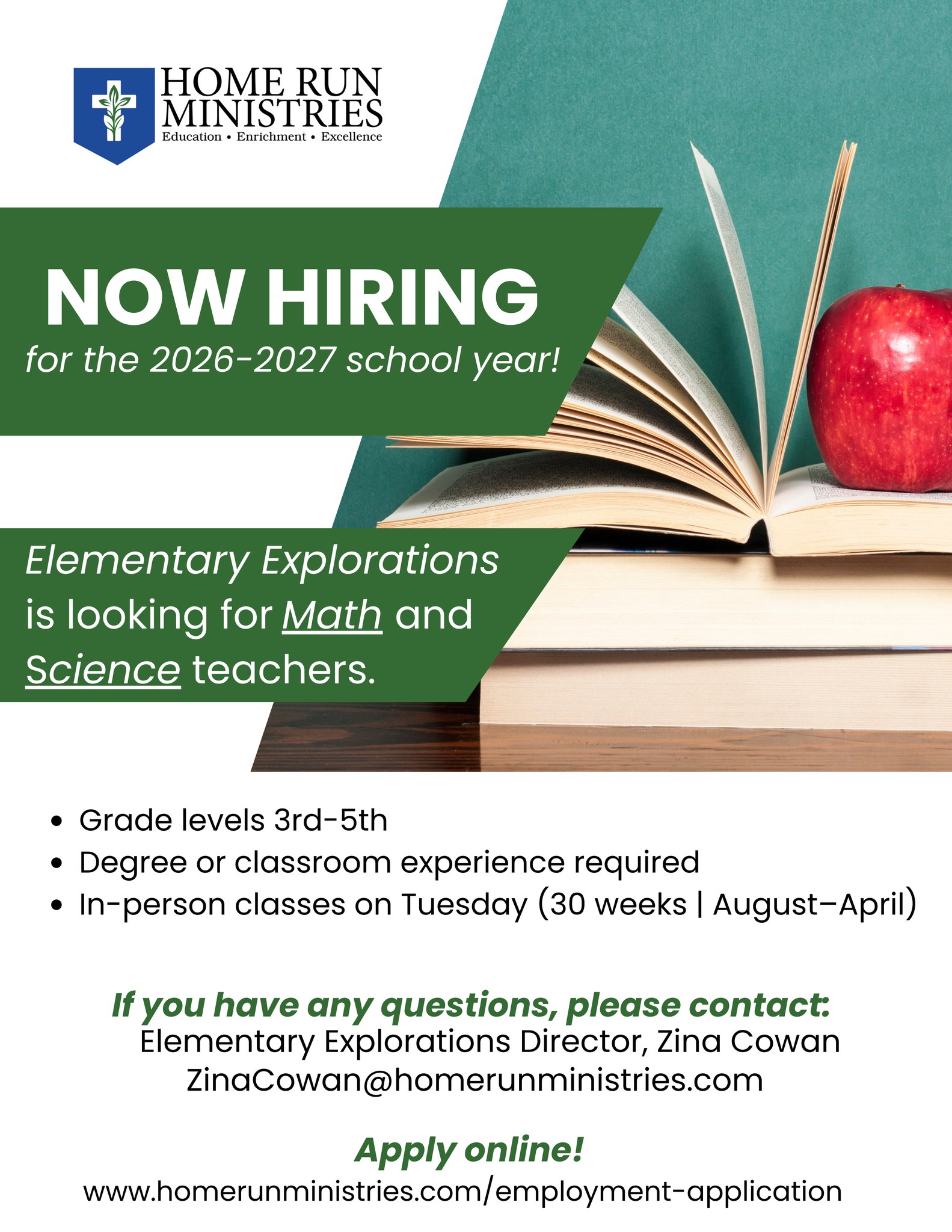 HOME RUN
MINISTRIES
Education • Enrichment • Excellence

NOW HIRING
for the 2026-2027 school year!

Elementary Explorations is looking for Math and Science teachers.

• Grade levels 3rd-5th
• Degree or classroom experience required
• In-person classes on Tuesday (30 weeks | August–April)

If you have any questions, please contact:
Elementary Explorations Director, Zina Cowan
ZinaCowan@homerunministries.com

Apply online!
www.homerunministries.com/employment-application